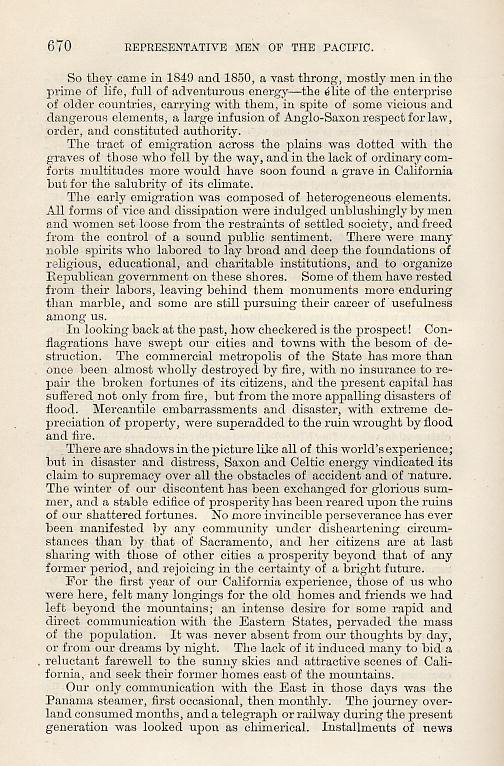 670 REPRESENTATIVE MEN OF THE PACIFIC.

So they came in 1849 and 1850, a vast throng, mostly men in the prime of life, full of adventurous energy—the élite of the enterprise of older countries, carrying with them, in spite of some vicious and dangerous elements, a large infusion of Anglo-Saxon respect for law, order, and constituted authority.

The tract of emigration across the plains was dotted with the graves of those who fell by the way, and in the lack of ordinary comforts multitudes more would have soon found a grave in California but for the salubrity of its climate.

The early emigration was composed of heterogeneous elements. All forms of vice and dissipation were indulged unblushingly by men and women set loose from the restraints of settled society, and freed from the control of a sound public sentiment. There were many noble spirits who labored to lay broad and deep the foundations of religious, educational, and charitable institutions, and to organize Republican government on these shores. Some of them have rested from their labors, leaving behind them monuments more enduring than marble, and some are still pursuing their career of usefulness among us.

In looking back at the past, how checkered is the prospect! Conflagrations have swept our cities and towns with the besom of destruction. The commercial metropolis of the State has more than once been almost wholly destroyed by fire, with no insurance to repair the broken fortunes of its citizens, and the present capital has suffered not only from fire, but from the more appalling disasters of flood. Mercantile embarrassments and disaster, with extreme depreciation of property, were superadded to the ruin wrought by flood and fire.

There are shadows in the picture like all of this world's experience; but in disaster and distress, Saxon and Celtic energy vindicated its claim to supremacy over all the obstacles of accident and of nature. The winter of our discontent has been exchanged for glorious summer, and a stable edifice of prosperity has been reared upon the ruins of our shattered fortunes. No more invincible perseverance has ever been manifested by any community under disheartening circumstances than by that of Sacramento, and her citizens are at last sharing with those of other cities a prosperity beyond that of any former period, and rejoicing in the certainty of a bright future.

For the first year of our California experience, those of us who were here, felt many longings for the old homes and friends we had left beyond the mountains; an intense desire for some rapid and direct communication with the Eastern States, pervaded the mass of the population. It was never absent from our thoughts by day, or from our dreams by night. The lack of it induced many to bid a reluctant farewell to the sunny skies and attractive scenes of California, and seek their former homes east of the mountains.

Our only communication with the East in those days was the Panama steamer, first occasional, then monthly. The journey overland consumed months, and a telegraph or railway during the present generation was looked upon as chimerical. Installments of news